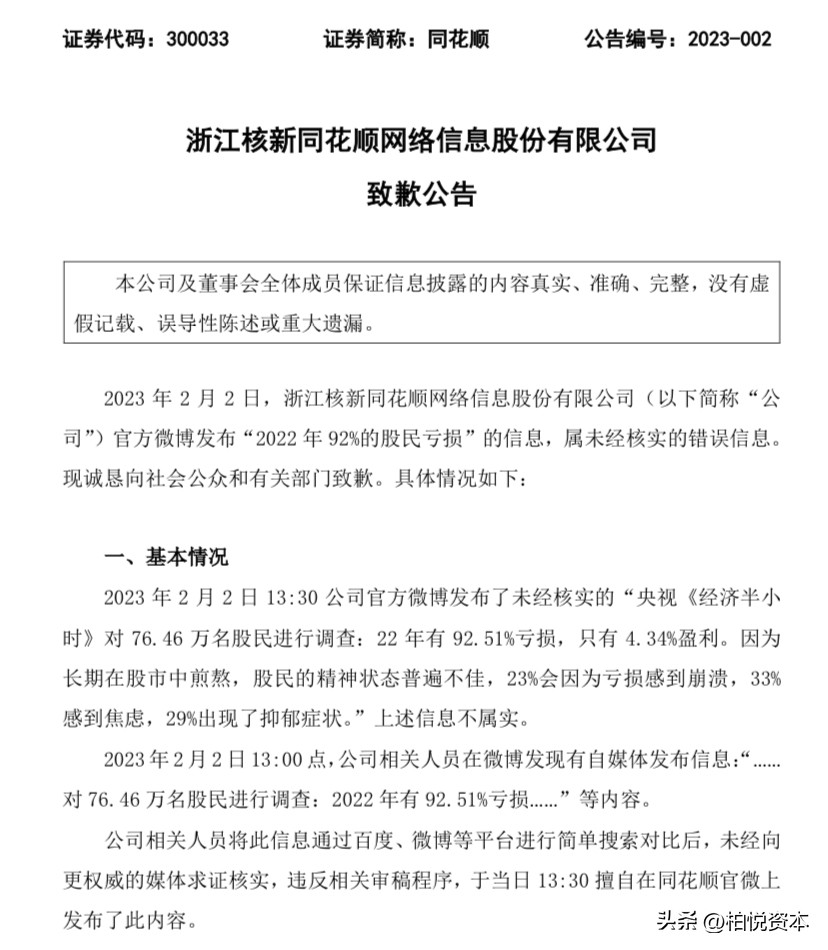 证券代码：300033　　证券简称：同花顺　　公告编号：2023-002

浙江核新同花顺网络信息股份有限公司
致歉公告

本公司及董事会全体成员保证信息披露的内容真实、准确、完整，没有虚假记载、误导性陈述或重大遗漏。

2023 年 2 月 2 日，浙江核新同花顺网络信息股份有限公司（以下简称“公司”）官方微博发布“2022 年 92%的股民亏损”的信息，属未经核实的错误信息。现诚恳向社会公众和有关部门致歉。具体情况如下：

一、基本情况

2023 年 2 月 2 日 13:30 公司官方微博发布了未经核实的“央视《经济半小时》对 76.46 万名股民进行调查：22 年有 92.51%亏损，只有 4.34%盈利。因为长期在股市中煎熬，股民的精神状态普遍不佳，23%会因为亏损感到崩溃，33%感到焦虑，29%出现了抑郁症状。”上述信息不属实。

2023 年 2 月 2 日 13:00 点，公司相关人员在微博发现有自媒体发布信息：“……对 76.46 万名股民进行调查：2022 年有 92.51%亏损……”等内容。

公司相关人员将此信息通过百度、微博等平台进行简单搜索对比后，未经向更权威的媒体求证核实，违反相关审稿程序，于当日 13:30 擅自在同花顺官微上发布了此内容。

头条 @柏悦资本